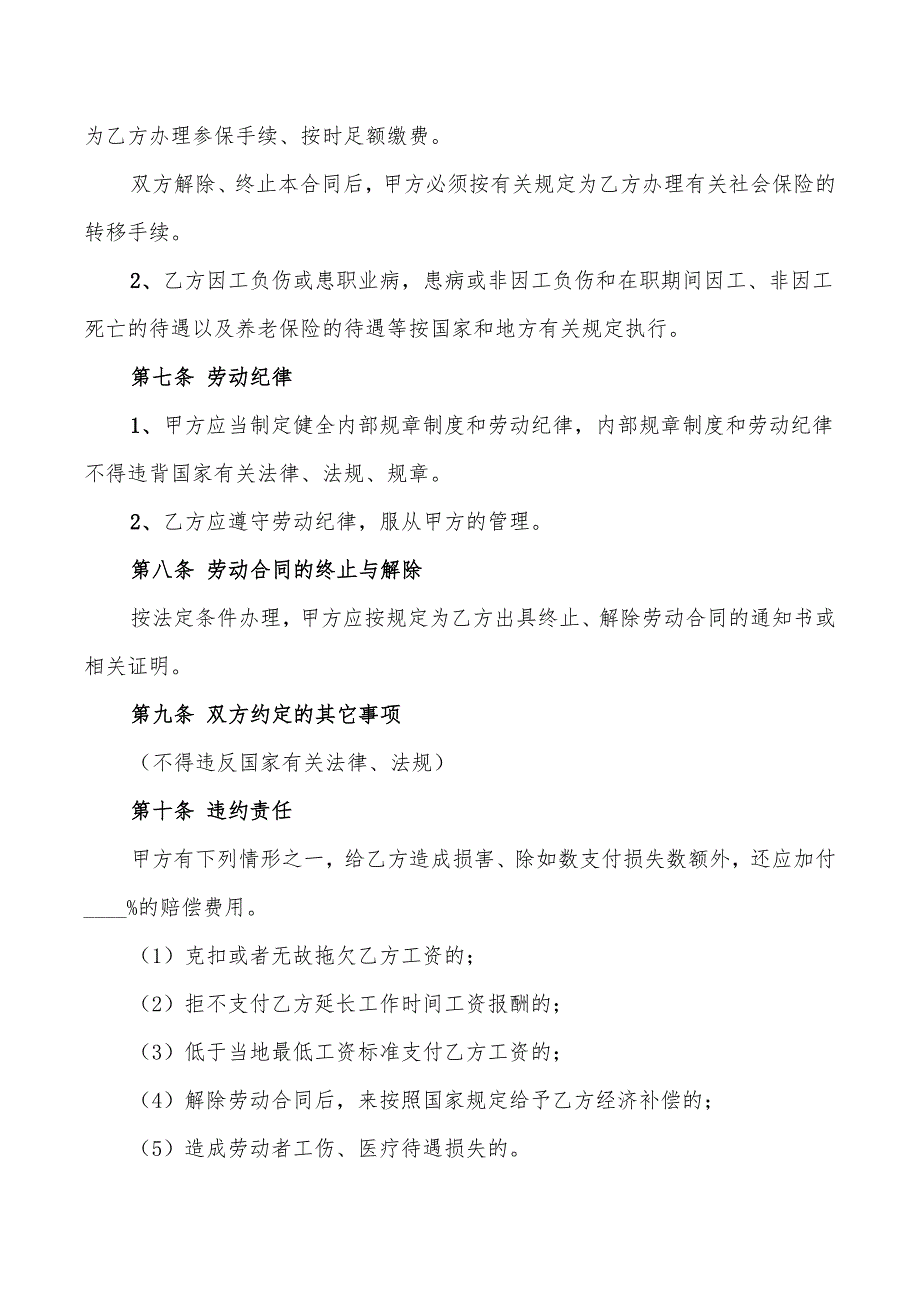 为乙方办理参保手续、按时足额缴费。

双方解除、终止本合同后，甲方必须按有关规定为乙方办理有关社会保险的转移手续。

2、乙方因工负伤或患职业病，患病或非因工负伤和在职期间因工、非因工死亡的待遇以及养老保险的待遇等按国家和地方有关规定执行。

第七条 劳动纪律

1、甲方应当制定健全内部规章制度和劳动纪律，内部规章制度和劳动纪律不得违背国家有关法律、法规、规章。

2、乙方应遵守劳动纪律，服从甲方的管理。

第八条 劳动合同的终止与解除

按法定条件办理，甲方应按规定为乙方出具终止、解除劳动合同的通知书或相关证明。

第九条 双方约定的其它事项

（不得违反国家有关法律、法规）

第十条 违约责任

甲方有下列情形之一，给乙方造成损害、除如数支付损失数额外，还应加付____%的赔偿费用。

（1）克扣或者无故拖欠乙方工资的；

（2）拒不支付乙方延长工作时间工资报酬的；

（3）低于当地最低工资标准支付乙方工资的；

（4）解除劳动合同后，来按照国家规定给予乙方经济补偿的；

（5）造成劳动者工伤、医疗待遇损失的。